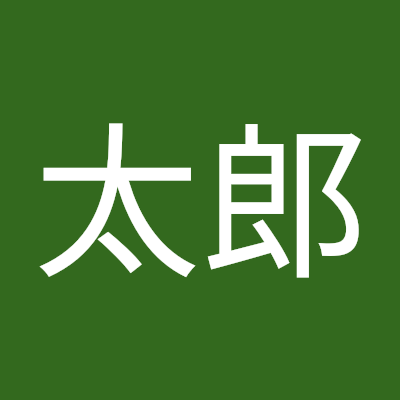 太郎